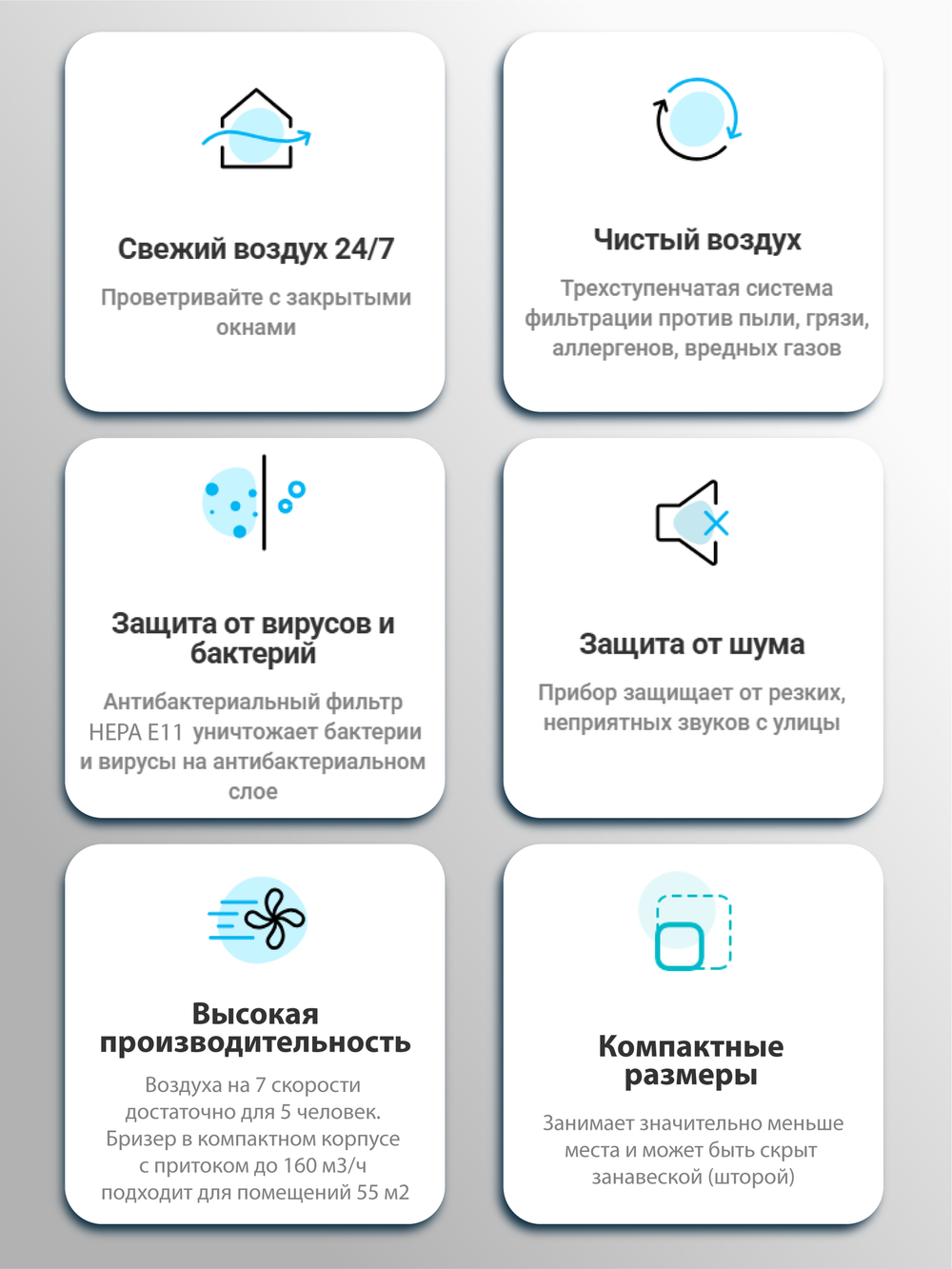 Свежий воздух 24/7

Проветривайте с закрытыми окнами

Чистый воздух

Трехступенчатая система фильтрации против пыли, грязи, аллергенов, вредных газов

Защита от вирусов и бактерий

Антибактериальный фильтр HEPA E11 уничтожает бактерии и вирусы на антибактериальном слое

Защита от шума

Прибор защищает от резких, неприятных звуков с улицы

Высокая производительность

Воздуха на 7 скорости достаточно для 5 человек. Бризер в компактном корпусе с притоком до 160 м3/ч подходит для помещений 55 м2

Компактные размеры

Занимает значительно меньше места и может быть скрыт занавеской (шторой)